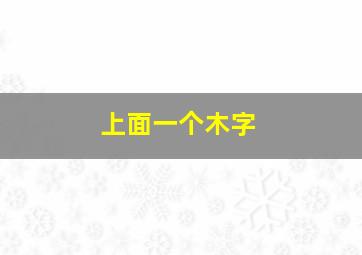 上面一个木字